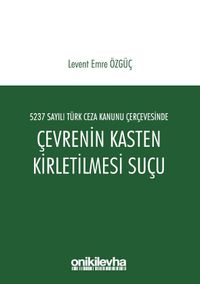 Levent Emre ÖZGÜÇ

5237 SAYILI TÜRK CEZA KANUNU ÇERÇEVESİNDE

ÇEVRENİN KASTEN KİRLETİLMESİ SUÇU

onikilevha